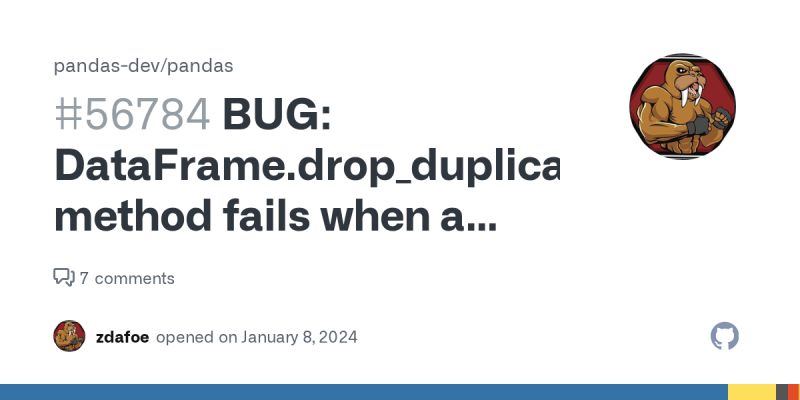 pandas-dev/pandas

#56784 BUG: DataFrame.drop_duplica method fails when a...

7 comments

zdafoe opened on January 8, 2024